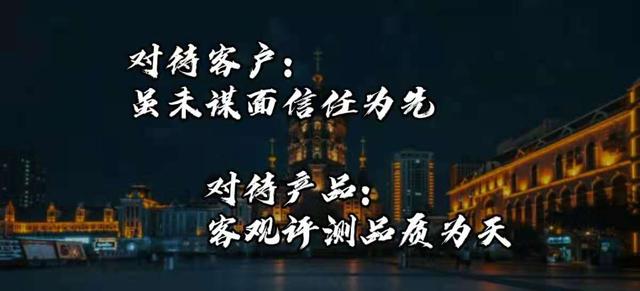 对待客户：
虽未谋面信任为先

对待产品：
客观评测品质为天